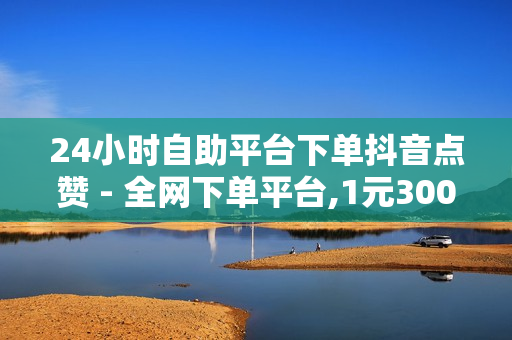 24小时自助平台下单抖音点赞 - 全网下单平台,1元300